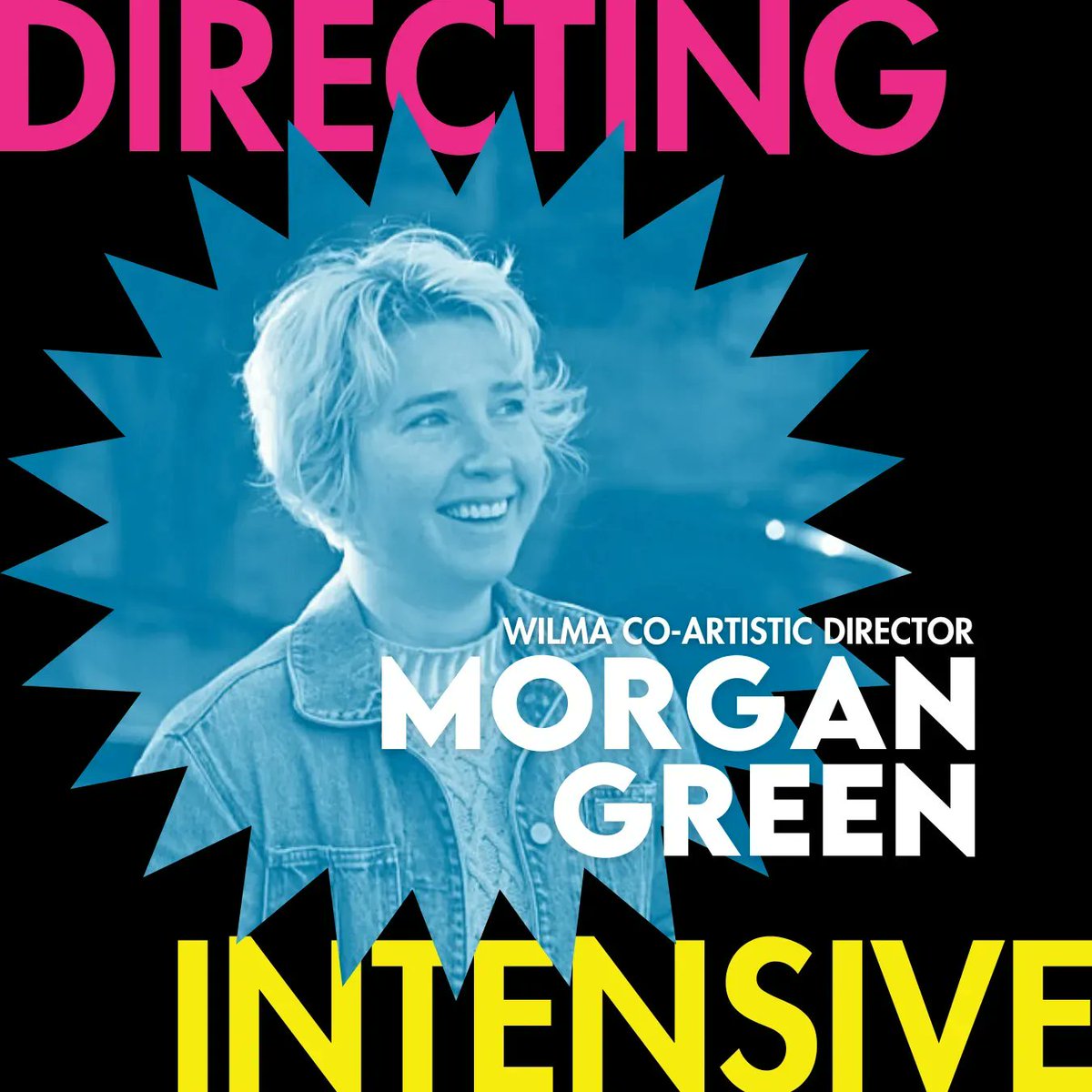 DIRECTING

WILMA CO-ARTISTIC DIRECTOR
MORGAN GREEN

INTENSIVE